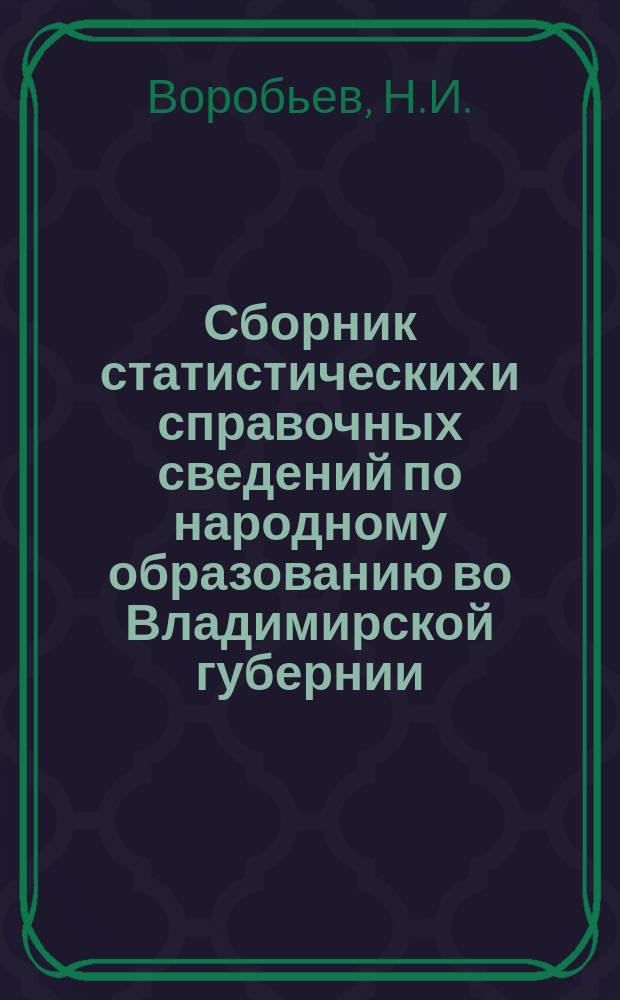 Воробьев, Н.И.

Сборник статистических и справочных сведений по народному образованию во Владимирской губернии